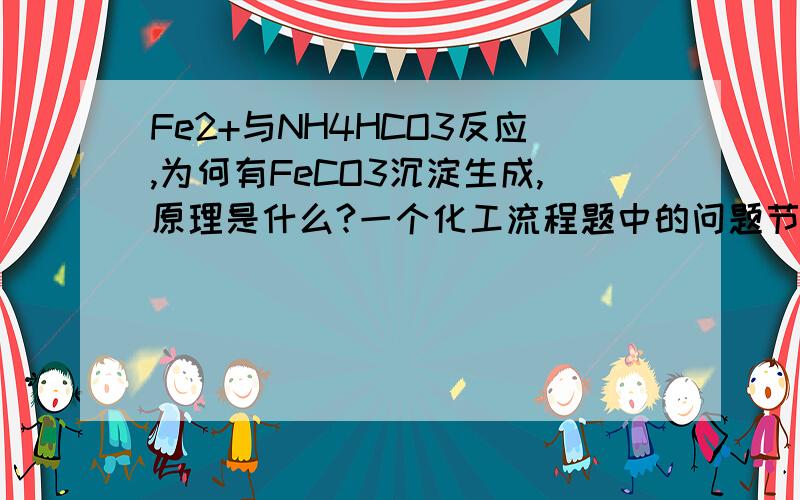 Fe2+与NH4HCO3反应,为何有FeCO3沉淀生成,原理是什么?一个化工流程题中的问题节